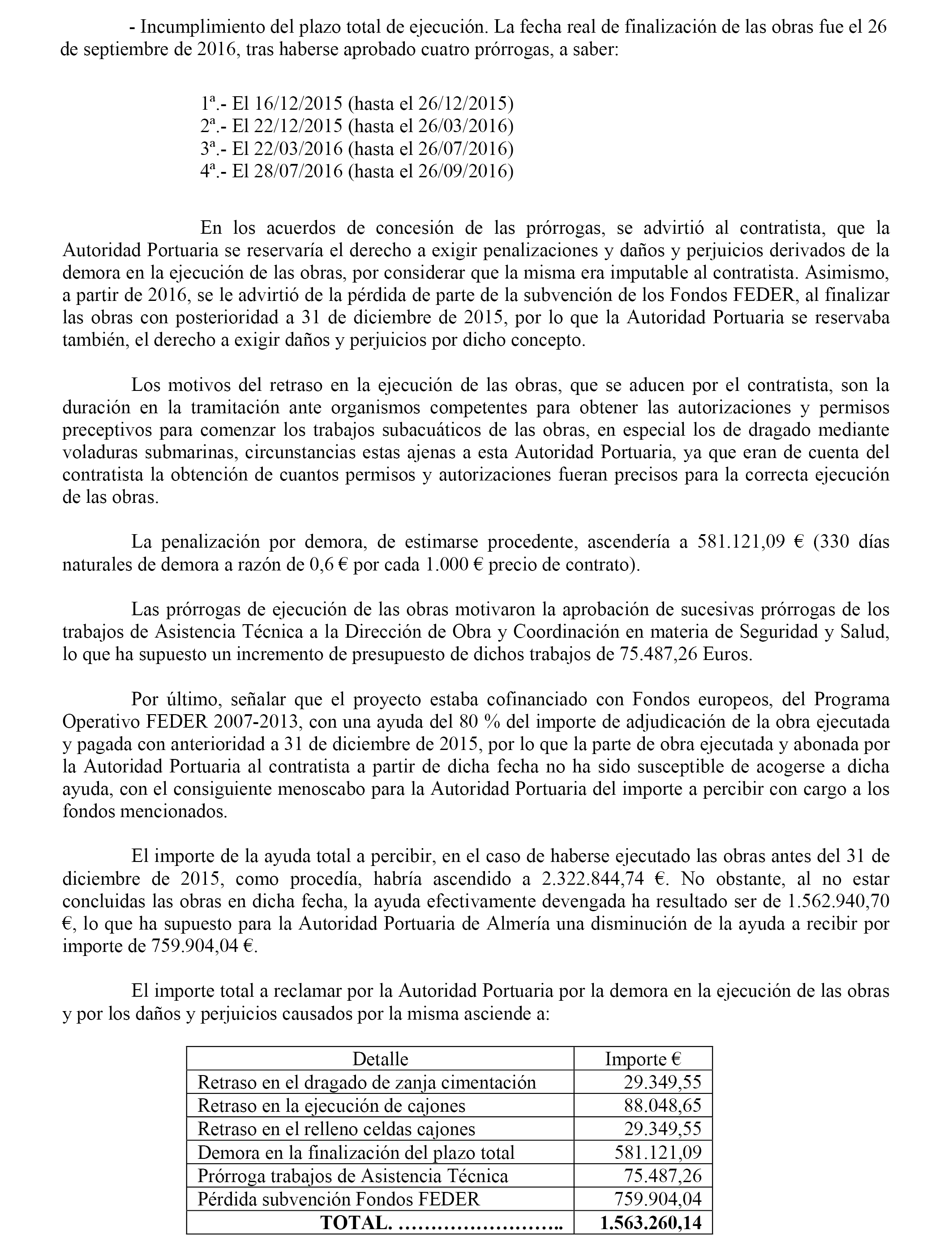 - Incumplimiento del plazo total de ejecución. La fecha real de finalización de las obras fue el 26 de septiembre de 2016, tras haberse aprobado cuatro prórrogas, a saber:

1ª.- El 16/12/2015 (hasta el 26/12/2015)
2ª.- El 22/12/2015 (hasta el 26/03/2016)
3ª.- El 22/03/2016 (hasta el 26/07/2016)
4ª.- El 28/07/2016 (hasta el 26/09/2016)

En los acuerdos de concesión de las prórrogas, se advirtió al contratista, que la Autoridad Portuaria se reservaría el derecho a exigir penalizaciones y daños y perjuicios derivados de la demora en la ejecución de las obras, por considerar que la misma era imputable al contratista. Asimismo, a partir de 2016, se le advirtió de la pérdida de parte de la subvención de los Fondos FEDER, al finalizar las obras con posterioridad a 31 de diciembre de 2015, por lo que la Autoridad Portuaria se reservaba también, el derecho a exigir daños y perjuicios por dicho concepto.

Los motivos del retraso en la ejecución de las obras, que se aducen por el contratista, son la duración en la tramitación ante organismos competentes para obtener las autorizaciones y permisos preceptivos para comenzar los trabajos subacuáticos de las obras, en especial los de dragado mediante voladuras submarinas, circunstancias estas ajenas a esta Autoridad Portuaria, ya que eran de cuenta del contratista la obtención de cuantos permisos y autorizaciones fueran precisos para la correcta ejecución de las obras.

La penalización por demora, de estimarse procedente, ascendería a 581.121,09 € (330 días naturales de demora a razón de 0,6 € por cada 1.000 € precio de contrato).

Las prórrogas de ejecución de las obras motivaron la aprobación de sucesivas prórrogas de los trabajos de Asistencia Técnica a la Dirección de Obra y Coordinación en materia de Seguridad y Salud, lo que ha supuesto un incremento de presupuesto de dichos trabajos de 75.487,26 Euros.

Por último, señalar que el proyecto estaba cofinanciado con Fondos europeos, del Programa Operativo FEDER 2007-2013, con una ayuda del 80 % del importe de adjudicación de la obra ejecutada y pagada con anterioridad a 31 de diciembre de 2015, por lo que la parte de obra ejecutada y abonada por la Autoridad Portuaria al contratista a partir de dicha fecha no ha sido susceptible de acogerse a dicha ayuda, con el consiguiente menoscabo para la Autoridad Portuaria del importe a percibir con cargo a los fondos mencionados.

El importe de la ayuda total a percibir, en el caso de haberse ejecutado las obras antes del 31 de diciembre de 2015, como procedía, habría ascendido a 2.322.844,74 €. No obstante, al no estar concluidas las obras en dicha fecha, la ayuda efectivamente devengada ha resultado ser de 1.562.940,70 €, lo que ha supuesto para la Autoridad Portuaria de Almería una disminución de la ayuda a recibir por importe de 759.904,04 €.

El importe total a reclamar por la Autoridad Portuaria por la demora en la ejecución de las obras y por los daños y perjuicios causados por la misma asciende a:

| Detalle | Importe € |
|---|---|
| Retraso en el dragado de zanja cimentación | 29.349,55 |
| Retraso en la ejecución de cajones | 88.048,65 |
| Retraso en el relleno celdas cajones | 29.349,55 |
| Demora en la finalización del plazo total | 581.121,09 |
| Prórroga trabajos de Asistencia Técnica | 75.487,26 |
| Pérdida subvención Fondos FEDER | 759.904,04 |
| **TOTAL. ……………………..** | **1.563.260,14** |